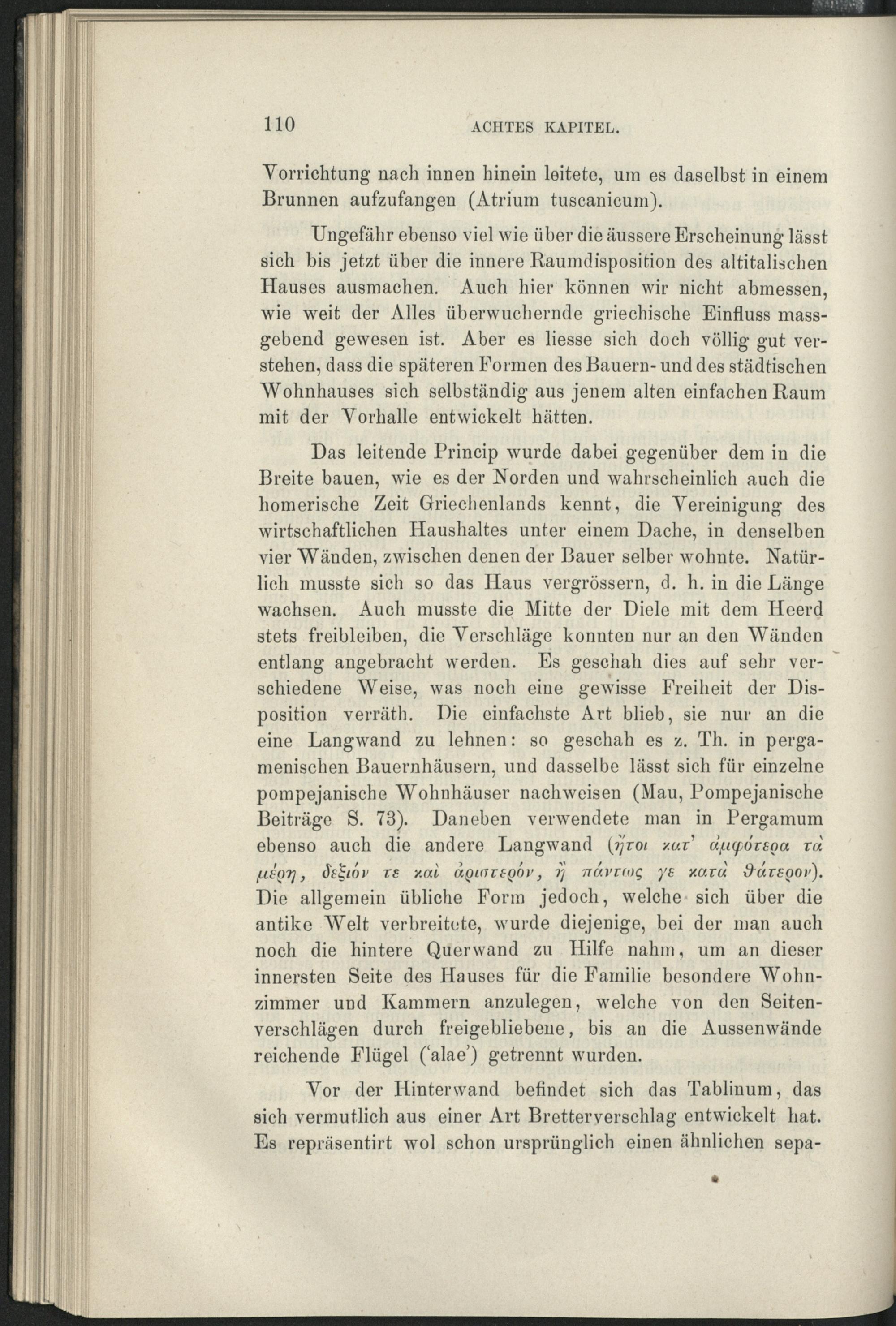 110 ACHTES KAPITEL.

Vorrichtung nach innen hinein leitete, um es daselbst in einem Brunnen aufzufangen (Atrium tuscanicum).

Ungefähr ebenso viel wie über die äussere Erscheinung lässt sich bis jetzt über die innere Raumdisposition des altitalischen Hauses ausmachen. Auch hier können wir nicht abmessen, wie weit der Alles überwuchernde griechische Einfluss massgebend gewesen ist. Aber es liesse sich doch völlig gut verstehen, dass die späteren Formen des Bauern- und des städtischen Wohnhauses sich selbständig aus jenem alten einfachen Raum mit der Vorhalle entwickelt hätten.

Das leitende Princip wurde dabei gegenüber dem in die Breite bauen, wie es der Norden und wahrscheinlich auch die homerische Zeit Griechenlands kennt, die Vereinigung des wirtschaftlichen Haushaltes unter einem Dache, in denselben vier Wänden, zwischen denen der Bauer selber wohnte. Natürlich musste sich so das Haus vergrössern, d. h. in die Länge wachsen. Auch musste die Mitte der Diele mit dem Heerd stets freibleiben, die Verschläge konnten nur an den Wänden entlang angebracht werden. Es geschah dies auf sehr verschiedene Weise, was noch eine gewisse Freiheit der Disposition verräth. Die einfachste Art blieb, sie nur an die eine Langwand zu lehnen: so geschah es z. Th. in pergamenischen Bauernhäusern, und dasselbe lässt sich für einzelne pompejanische Wohnhäuser nachweisen (Mau, Pompejanische Beiträge S. 73). Daneben verwendete man in Pergamum ebenso auch die andere Langwand (ἤτοι κατ' ἀμφότερα τὰ μέρη, δεξιόν τε καὶ ἀριστερόν, ἢ πάντως γε κατὰ θάτερον). Die allgemein übliche Form jedoch, welche sich über die antike Welt verbreitete, wurde diejenige, bei der man auch noch die hintere Querwand zu Hilfe nahm, um an dieser innersten Seite des Hauses für die Familie besondere Wohnzimmer und Kammern anzulegen, welche von den Seitenverschlägen durch freigebliebene, bis an die Aussenwände reichende Flügel ('alae') getrennt wurden.

Vor der Hinterwand befindet sich das Tablinum, das sich vermutlich aus einer Art Bretterverschlag entwickelt hat. Es repräsentirt wol schon ursprünglich einen ähnlichen sepa-